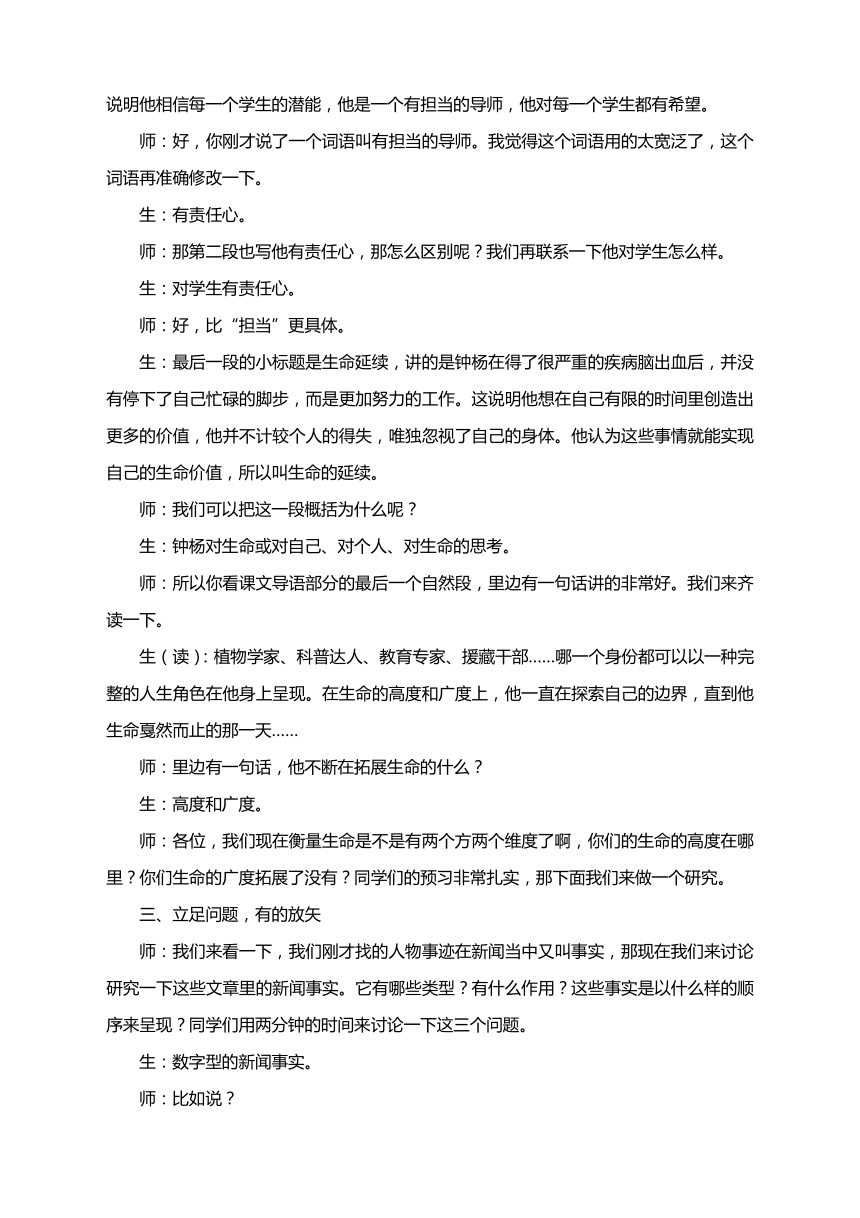 说明他相信每一个学生的潜能，他是一个有担当的导师，他对每一个学生都有希望。

师：好，你刚才说了一个词语叫有担当的导师。我觉得这个词语用的太宽泛了，这个词语再准确修改一下。

生：有责任心。

师：那第二段也写他有责任心，那怎么区别呢？我们再联系一下他对学生怎么样。

生：对学生有责任心。

师：好，比“担当”更具体。

生：最后一段的小标题是生命延续，讲的是钟杨在得了很严重的疾病脑出血后，并没有停下了自己忙碌的脚步，而是更加努力的工作。这说明他想在自己有限的时间里创造出更多的价值，他并不计较个人的得失，唯独忽视了自己的身体。他认为这些事情就能实现自己的生命价值，所以叫生命的延续。

师：我们可以把这一段概括为什么呢？

生：钟杨对生命或对自己、对个人、对生命的思考。

师：所以你看课文导语部分的最后一个自然段，里边有一句话讲的非常好。我们来齐读一下。

生（读）：植物学家、科普达人、教育专家、援藏干部……哪一个身份都可以以一种完整的人生角色在他身上呈现。在生命的高度和广度上，他一直在探索自己的边界，直到他生命戛然而止的那一天……

师：里边有一句话，他不断在拓展生命的什么？

生：高度和广度。

师：各位，我们现在衡量生命是不是有两个方两个维度了啊，你们的生命的高度在哪里？你们生命的广度拓展了没有？同学们的预习非常扎实，那下面我们来做一个研究。

三、立足问题，有的放矢

师：我们来看一下，我们刚才找的人物事迹在新闻当中又叫事实，那现在我们来讨论研究一下这些文章里的新闻事实。它有哪些类型？有什么作用？这些事实是以什么样的顺序来呈现？同学们用两分钟的时间来讨论一下这三个问题。

生：数字型的新闻事实。

师：比如说？